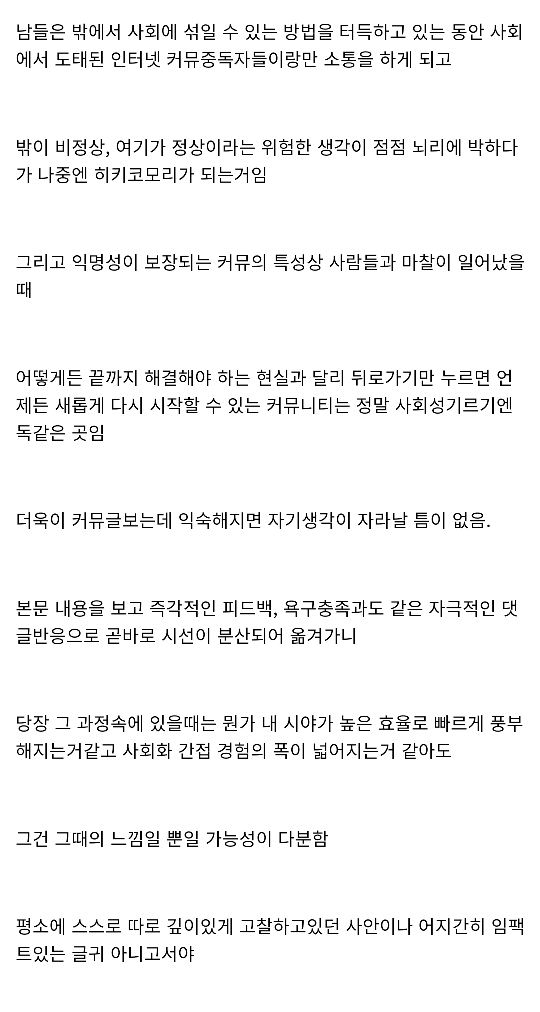 남들은 밖에서 사회에 섞일 수 있는 방법을 터득하고 있는 동안 사회에서 도태된 인터넷 커뮤중독자들이랑만 소통을 하게 되고

밖이 비정상, 여기가 정상이라는 위험한 생각이 점점 뇌리에 박하다가 나중엔 히키코모리가 되는거임

그리고 익명성이 보장되는 커뮤의 특성상 사람들과 마찰이 일어났을때

어떻게든 끝까지 해결해야 하는 현실과 달리 뒤로가기만 누르면 언제든 새롭게 다시 시작할 수 있는 커뮤니티는 정말 사회성기르기엔 독같은 곳임

더욱이 커뮤글보는데 익숙해지면 자기생각이 자라날 틈이 없음.

본문 내용을 보고 즉각적인 피드백, 욕구충족과도 같은 자극적인 댓글반응으로 곧바로 시선이 분산되어 옮겨가니

당장 그 과정속에 있을때는 뭔가 내 시야가 높은 효율로 빠르게 풍부해지는거같고 사회화 간접 경험의 폭이 넓어지는거 같아도

그건 그때의 느낌일 뿐일 가능성이 다분함

평소에 스스로 따로 깊이있게 고찰하고있던 사안이나 어지간히 임팩트있는 글귀 아니고서야